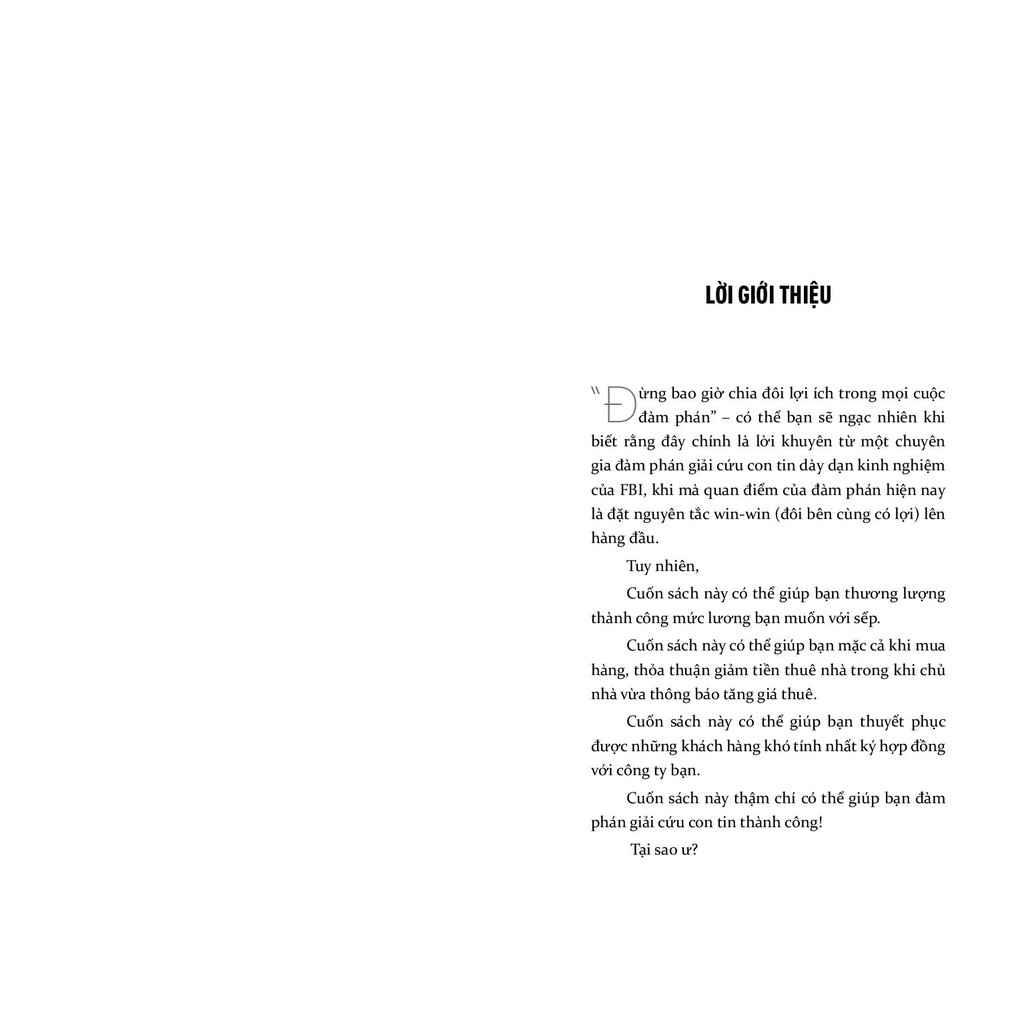 LỜI GIỚI THIỆU

"Đừng bao giờ chia đôi lợi ích trong mọi cuộc đàm phán" – có thể bạn sẽ ngạc nhiên khi biết rằng đây chính là lời khuyên từ một chuyên gia đàm phán giải cứu con tin dày dạn kinh nghiệm của FBI, khi mà quan điểm của đàm phán hiện nay là đặt nguyên tắc win-win (đôi bên cùng có lợi) lên hàng đầu.

Tuy nhiên,

Cuốn sách này có thể giúp bạn thương lượng thành công mức lương bạn muốn với sếp.

Cuốn sách này có thể giúp bạn mặc cả khi mua hàng, thỏa thuận giảm tiền thuê nhà trong khi chủ nhà vừa thông báo tăng giá thuê.

Cuốn sách này có thể giúp bạn thuyết phục được những khách hàng khó tính nhất ký hợp đồng với công ty bạn.

Cuốn sách này thậm chí có thể giúp bạn đàm phán giải cứu con tin thành công!

Tại sao ư?